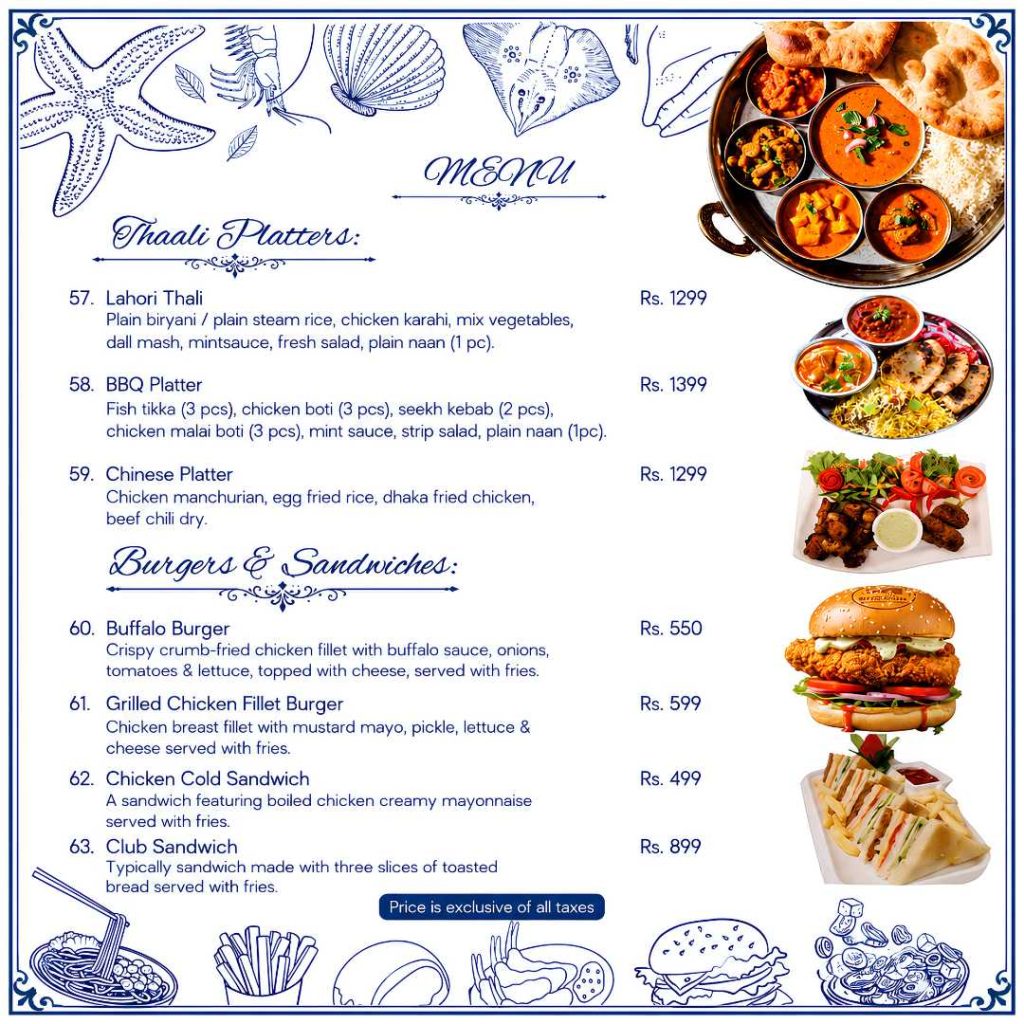 MENU

Thaali Platters:

57. Lahori Thali Rs. 1299
Plain biryani / plain steam rice, chicken karahi, mix vegetables, dall mash, mintsauce, fresh salad, plain naan (1 pc).

58. BBQ Platter Rs. 1399
Fish tikka (3 pcs), chicken boti (3 pcs), seekh kebab (2 pcs), chicken malai boti (3 pcs), mint sauce, strip salad, plain naan (1pc).

59. Chinese Platter Rs. 1299
Chicken manchurian, egg fried rice, dhaka fried chicken, beef chili dry.

Burgers & Sandwiches:

60. Buffalo Burger Rs. 550
Crispy crumb-fried chicken fillet with buffalo sauce, onions, tomatoes & lettuce, topped with cheese, served with fries.

61. Grilled Chicken Fillet Burger Rs. 599
Chicken breast fillet with mustard mayo, pickle, lettuce & cheese served with fries.

62. Chicken Cold Sandwich Rs. 499
A sandwich featuring boiled chicken creamy mayonnaise served with fries.

63. Club Sandwich Rs. 899
Typically sandwich made with three slices of toasted bread served with fries.

Price is exclusive of all taxes